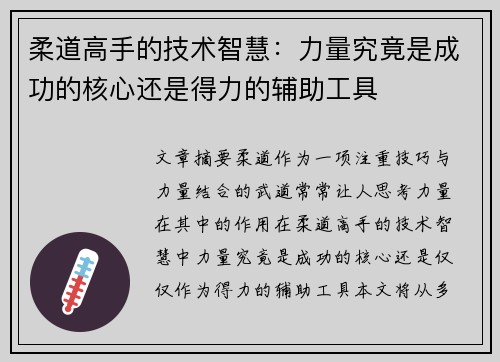 柔道高手的技术智慧：力量究竟是成功的核心还是得力的辅助工具

文章摘要柔道作为一项注重技巧与力量结合的武道常常让人思考力量在其中的作用在柔道高手的技术智慧中力量究竟是成功的核心还是仅仅作为得力的辅助工具本文将从多